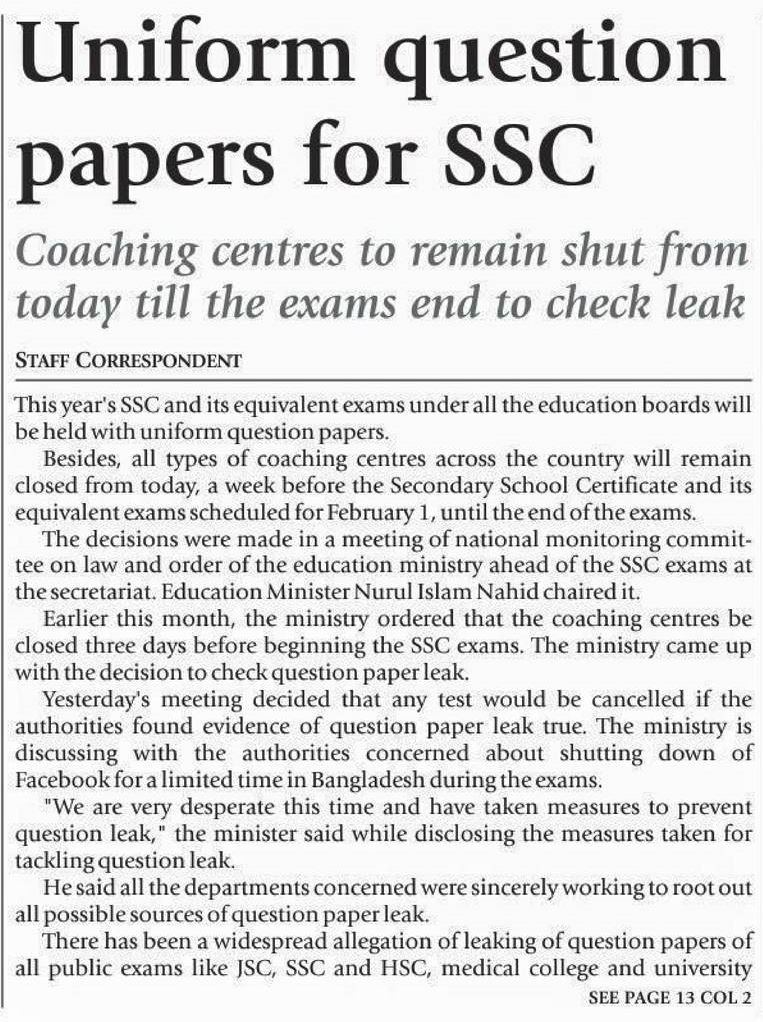 Uniform question papers for SSC

Coaching centres to remain shut from today till the exams end to check leak

STAFF CORRESPONDENT

This year's SSC and its equivalent exams under all the education boards will be held with uniform question papers.

Besides, all types of coaching centres across the country will remain closed from today, a week before the Secondary School Certificate and its equivalent exams scheduled for February 1, until the end of the exams.

The decisions were made in a meeting of national monitoring committee on law and order of the education ministry ahead of the SSC exams at the secretariat. Education Minister Nurul Islam Nahid chaired it.

Earlier this month, the ministry ordered that the coaching centres be closed three days before beginning the SSC exams. The ministry came up with the decision to check question paper leak.

Yesterday's meeting decided that any test would be cancelled if the authorities found evidence of question paper leak true. The ministry is discussing with the authorities concerned about shutting down of Facebook for a limited time in Bangladesh during the exams.

"We are very desperate this time and have taken measures to prevent question leak," the minister said while disclosing the measures taken for tackling question leak.

He said all the departments concerned were sincerely working to root out all possible sources of question paper leak.

There has been a widespread allegation of leaking of question papers of all public exams like JSC, SSC and HSC, medical college and university

SEE PAGE 13 COL 2